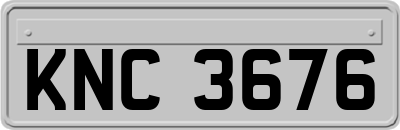 KNC 3676